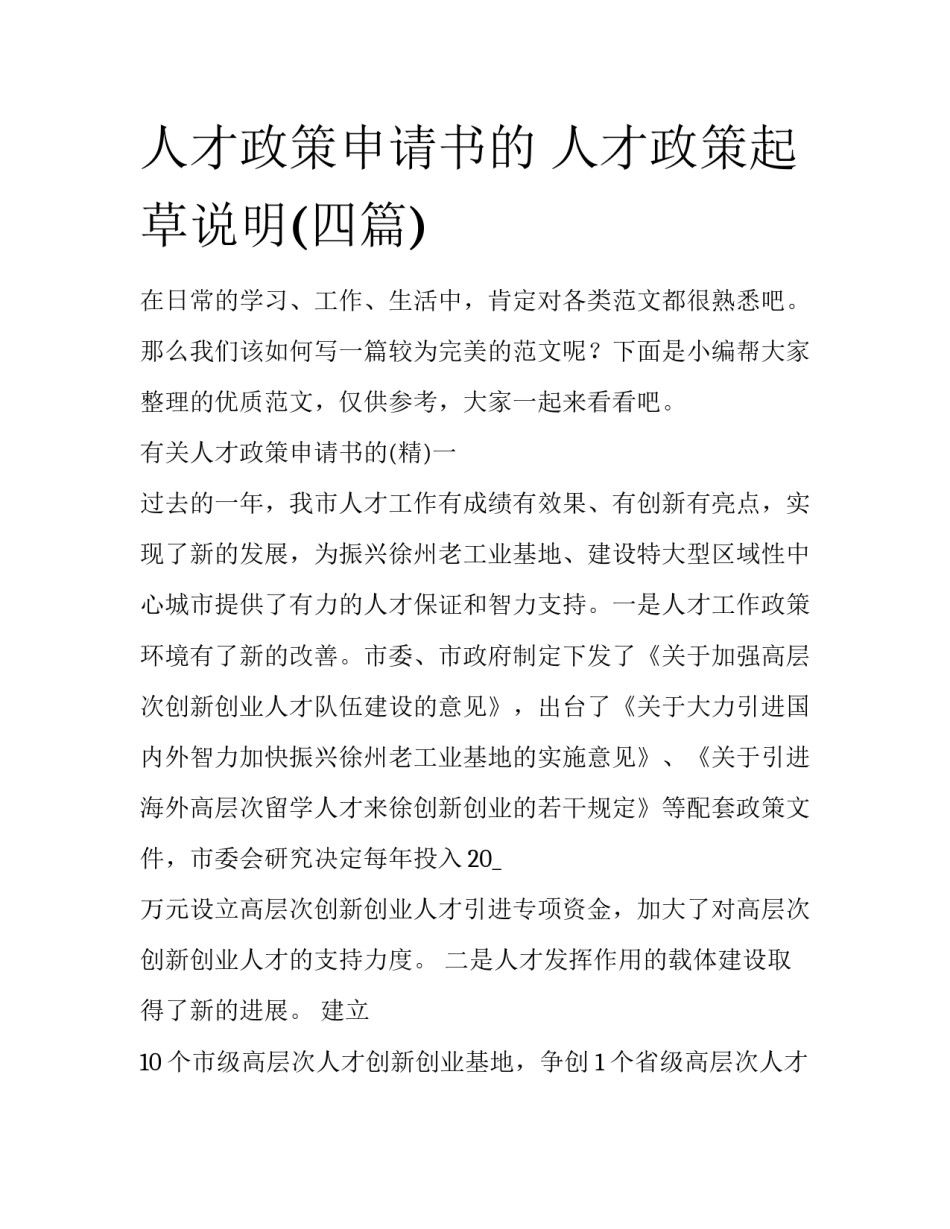 人才政策申请书的 人才政策起草说明(四篇)

在日常的学习、工作、生活中，肯定对各类范文都很熟悉吧。那么我们该如何写一篇较为完美的范文呢？下面是小编帮大家整理的优质范文，仅供参考，大家一起来看看吧。

有关人才政策申请书的(精)一

过去的一年，我市人才工作有成绩有效果、有创新有亮点，实现了新的发展，为振兴徐州老工业基地、建设特大型区域性中心城市提供了有力的人才保证和智力支持。一是人才工作政策环境有了新的改善。市委、市政府制定下发了《关于加强高层次创新创业人才队伍建设的意见》，出台了《关于大力引进国内外智力加快振兴徐州老工业基地的实施意见》、《关于引进海外高层次留学人才来徐创新创业的若干规定》等配套政策文件，市委会研究决定每年投入 20_

万元设立高层次创新创业人才引进专项资金，加大了对高层次创新创业人才的支持力度。 二是人才发挥作用的载体建设取得了新的进展。 建立

10 个市级高层次人才创新创业基地，争创 1 个省级高层次人才